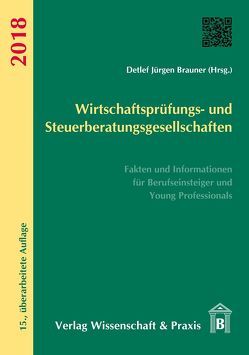 2018

15., überarbeitete Auflage

Detlef Jürgen Brauner (Hrsg.)

Wirtschaftsprüfungs- und Steuerberatungsgesellschaften

Fakten und Informationen für Berufseinsteiger und Young Professionals

Verlag Wissenschaft & Praxis

B